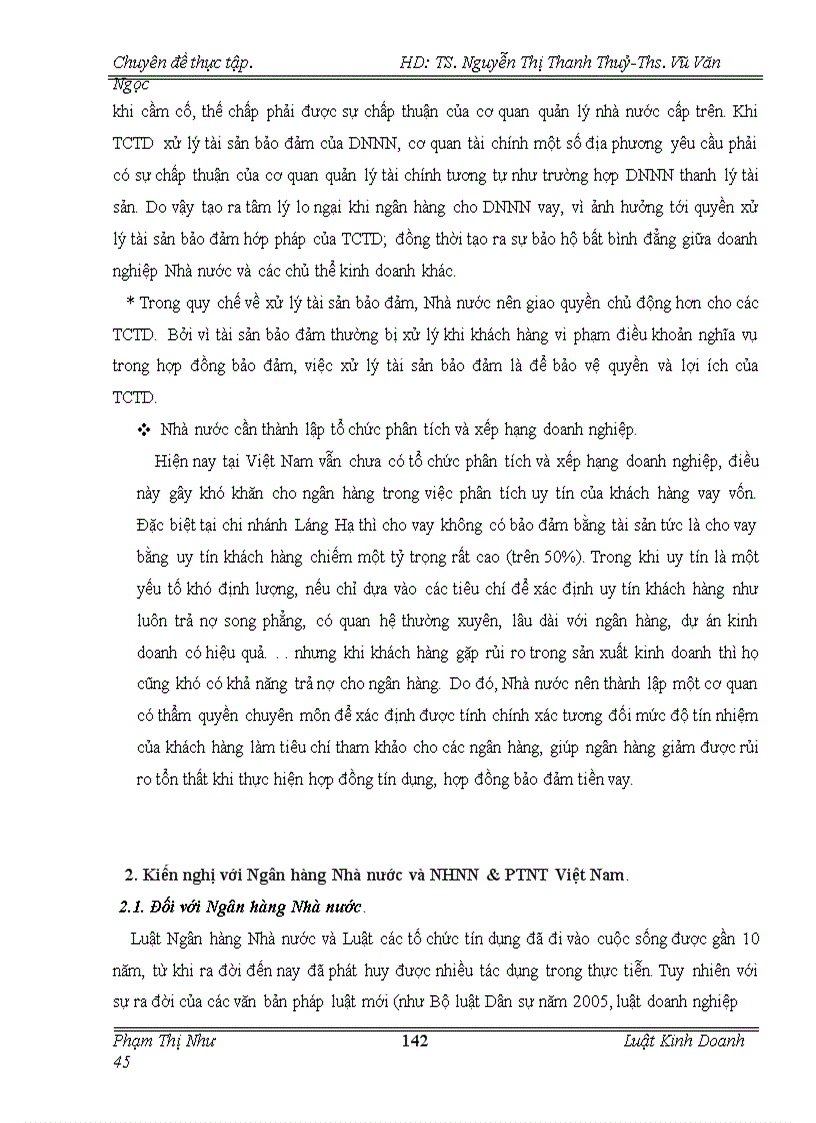 Chuyên đề thực tập. HD: TS. Nguyễn Thị Thanh Thuỷ-Ths. Vũ Văn Ngọc

khi cầm cố, thế chấp phải được sự chấp thuận của cơ quan quản lý nhà nước cấp trên. Khi TCTD xử lý tài sản bảo đảm của DNNN, cơ quan tài chính một số địa phương yêu cầu phải có sự chấp thuận của cơ quan quản lý tài chính tương tự như trường hợp DNNN thanh lý tài sản. Do vậy tạo ra tâm lý lo ngại khi ngân hàng cho DNNN vay, vì ảnh hưởng tới quyền xử lý tài sản bảo đảm hớp pháp của TCTD; đồng thời tạo ra sự bảo hộ bất bình đẳng giữa doanh nghiệp Nhà nước và các chủ thể kinh doanh khác.

* Trong quy chế về xử lý tài sản bảo đảm, Nhà nước nên giao quyền chủ động hơn cho các TCTD. Bởi vì tài sản bảo đảm thường bị xử lý khi khách hàng vi phạm điều khoản nghĩa vụ trong hợp đồng bảo đảm, việc xử lý tài sản bảo đảm là để bảo vệ quyền và lợi ích của TCTD.

❖ Nhà nước cần thành lập tổ chức phân tích và xếp hạng doanh nghiệp.

Hiện nay tại Việt Nam vẫn chưa có tổ chức phân tích và xếp hạng doanh nghiệp, điều này gây khó khăn cho ngân hàng trong việc phân tích uy tín của khách hàng vay vốn. Đặc biệt tại chi nhánh Láng Hạ thì cho vay không có bảo đảm bằng tài sản tức là cho vay bằng uy tín khách hàng chiếm một tỷ trọng rất cao (trên 50%). Trong khi uy tín là một yếu tố khó định lượng, nếu chỉ dựa vào các tiêu chí để xác định uy tín khách hàng như luôn trả nợ song phẳng, có quan hệ thường xuyên, lâu dài với ngân hàng, dự án kinh doanh có hiệu quả. . . nhưng khi khách hàng gặp rủi ro trong sản xuất kinh doanh thì họ cũng khó có khả năng trả nợ cho ngân hàng. Do đó, Nhà nước nên thành lập một cơ quan có thẩm quyền chuyên môn để xác định được tính chính xác tương đối mức độ tín nhiệm của khách hàng làm tiêu chí tham khảo cho các ngân hàng, giúp ngân hàng giảm được rủi ro tổn thất khi thực hiện hợp đồng tín dụng, hợp đồng bảo đảm tiền vay.

2. Kiến nghị với Ngân hàng Nhà nước và NHNN & PTNT Việt Nam.

2.1. Đối với Ngân hàng Nhà nước.

Luật Ngân hàng Nhà nước và Luật các tổ chức tín dụng đã đi vào cuộc sống được gần 10 năm, từ khi ra đời đến nay đã phát huy được nhiều tác dụng trong thực tiễn. Tuy nhiên với sự ra đời của các văn bản pháp luật mới (như Bộ luật Dân sự năm 2005, luật doanh nghiệp

Phạm Thị Như 142 Luật Kinh Doanh 45